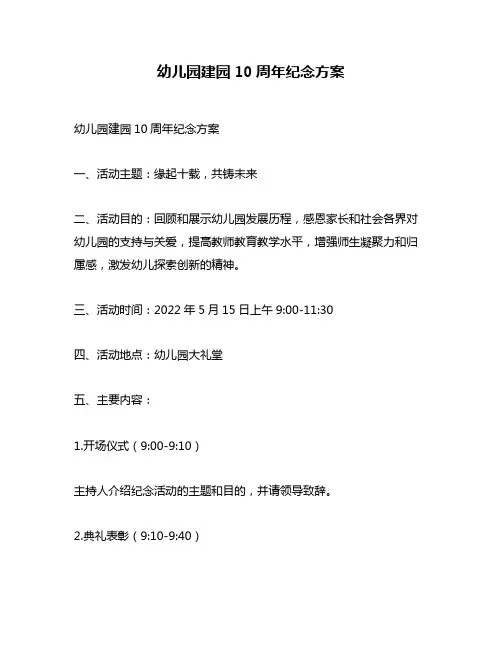 幼儿园建园 10 周年纪念方案

幼儿园建园 10 周年纪念方案

一、活动主题：缘起十载，共铸未来

二、活动目的：回顾和展示幼儿园发展历程，感恩家长和社会各界对幼儿园的支持与关爱，提高教师教育教学水平，增强师生凝聚力和归属感，激发幼儿探索创新的精神。

三、活动时间：2022 年 5 月 15 日上午 9:00-11:30

四、活动地点：幼儿园大礼堂

五、主要内容：

1.开场仪式（9:00-9:10）

主持人介绍纪念活动的主题和目的，并请领导致辞。

2.典礼表彰（9:10-9:40）